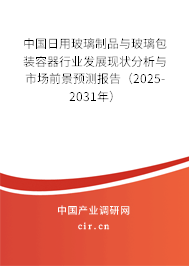 中国日用玻璃制品与玻璃包装容器行业发展现状分析与市场前景预测报告（2025-2031年）

中国产业调研网
cir.cn